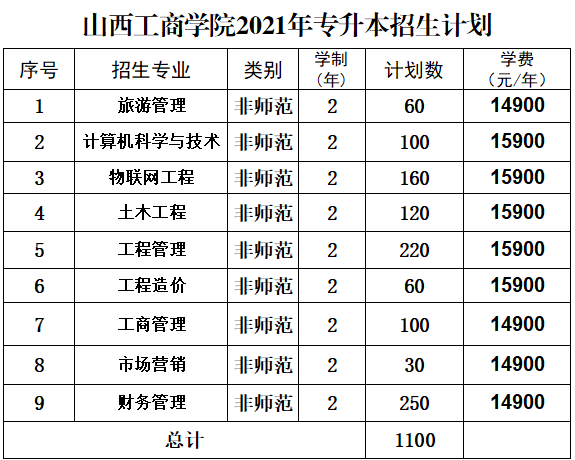 山西工商学院2021年专升本招生计划

| 序号 | 招生专业 | 类别 | 学制（年） | 计划数 | 学费（元/年） |
|---|---|---|---|---|---|
| 1 | 旅游管理 | 非师范 | 2 | 60 | 14900 |
| 2 | 计算机科学与技术 | 非师范 | 2 | 100 | 15900 |
| 3 | 物联网工程 | 非师范 | 2 | 160 | 15900 |
| 4 | 土木工程 | 非师范 | 2 | 120 | 15900 |
| 5 | 工程管理 | 非师范 | 2 | 220 | 15900 |
| 6 | 工程造价 | 非师范 | 2 | 60 | 15900 |
| 7 | 工商管理 | 非师范 | 2 | 100 | 14900 |
| 8 | 市场营销 | 非师范 | 2 | 30 | 14900 |
| 9 | 财务管理 | 非师范 | 2 | 250 | 14900 |
| 总计 | | | | 1100 | |